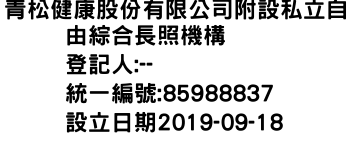 青松健康股份有限公司附設私立自由綜合長照機構
登記人:--
統一編號:85988837
設立日期2019-09-18